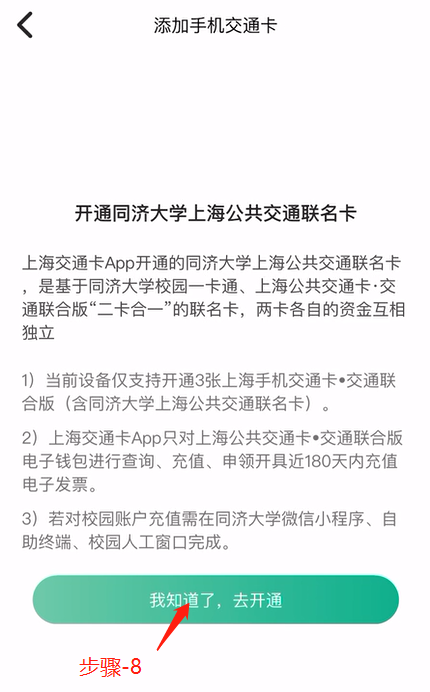 添加手机交通卡

开通同济大学上海公共交通联名卡

上海交通卡App开通的同济大学上海公共交通联名卡，是基于同济大学校园一卡通、上海公共交通卡·交通联合版“二卡合一”的联名卡，两卡各自的资金互相独立

1）当前设备仅支持开通3张上海手机交通卡•交通联合版（含同济大学上海公共交通联名卡）。

2）上海交通卡App只对上海公共交通卡•交通联合版电子钱包进行查询、充值、申领开具近180天内充值电子发票。

3）若对校园账户充值需在同济大学微信小程序、自助终端、校园人工窗口完成。

我知道了，去开通

步骤-8